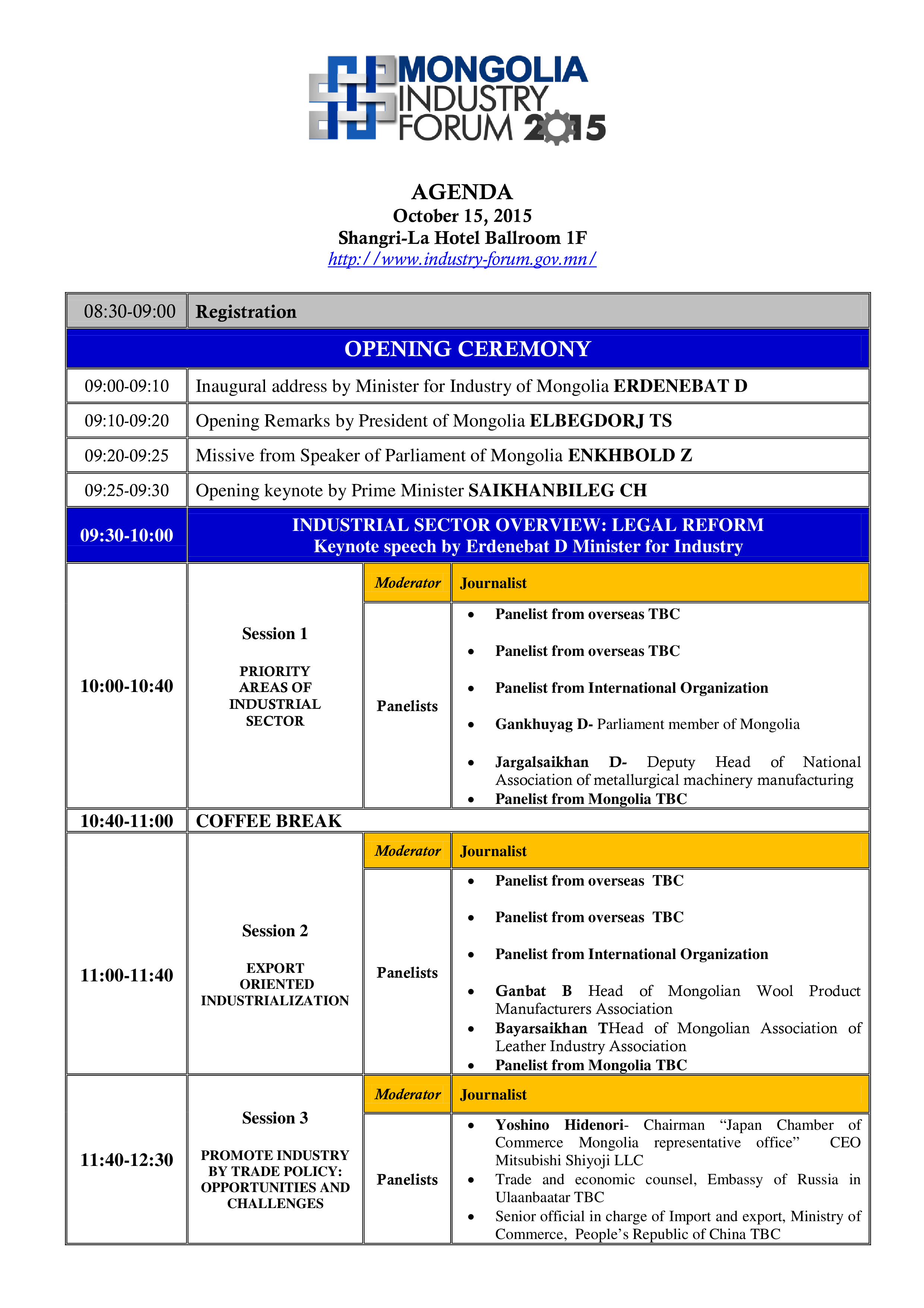 MONGOLIA INDUSTRY FORUM 2015

AGENDA
October 15, 2015
Shangri-La Hotel Ballroom 1F
http://www.industry-forum.gov.mn/

| 08:30-09:00 | Registration | | |
|---|---|---|---|
| OPENING CEREMONY | | | |
| 09:00-09:10 | Inaugural address by Minister for Industry of Mongolia ERDENEBAT D | | |
| 09:10-09:20 | Opening Remarks by President of Mongolia ELBEGDORJ TS | | |
| 09:20-09:25 | Missive from Speaker of Parliament of Mongolia ENKHBOLD Z | | |
| 09:25-09:30 | Opening keynote by Prime Minister SAIKHANBILEG CH | | |
| 09:30-10:00 | INDUSTRIAL SECTOR OVERVIEW: LEGAL REFORM Keynote speech by Erdenebat D Minister for Industry | | |
| 10:00-10:40 | Session 1 PRIORITY AREAS OF INDUSTRIAL SECTOR | Moderator | Journalist |
| | | Panelists | • Panelist from overseas TBC • Panelist from overseas TBC • Panelist from International Organization • Gankhuyag D- Parliament member of Mongolia • Jargalsaikhan D- Deputy Head of National Association of metallurgical machinery manufacturing • Panelist from Mongolia TBC |
| 10:40-11:00 | COFFEE BREAK | | |
| 11:00-11:40 | Session 2 EXPORT ORIENTED INDUSTRIALIZATION | Moderator | Journalist |
| | | Panelists | • Panelist from overseas TBC • Panelist from overseas TBC • Panelist from International Organization • Ganbat B Head of Mongolian Wool Product Manufacturers Association • Bayarsaikhan THead of Mongolian Association of Leather Industry Association • Panelist from Mongolia TBC |
| 11:40-12:30 | Session 3 PROMOTE INDUSTRY BY TRADE POLICY: OPPORTUNITIES AND CHALLENGES | Moderator | Journalist |
| | | Panelists | • Yoshino Hidenori- Chairman “Japan Chamber of Commerce Mongolia representative office” CEO Mitsubishi Shiyoji LLC • Trade and economic counsel, Embassy of Russia in Ulaanbaatar TBC • Senior official in charge of Import and export, Ministry of Commerce, People’s Republic of China TBC |